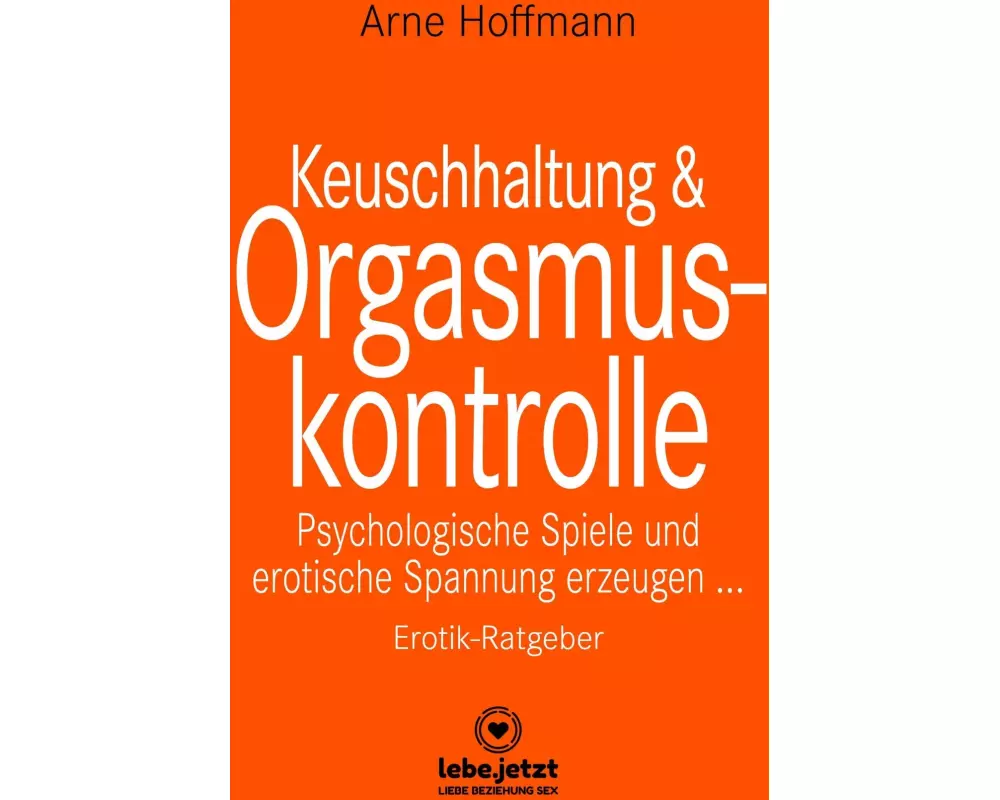 Arne Hoffmann

Keuschhaltung & Orgasmuskontrolle

Psychologische Spiele und erotische Spannung erzeugen ...

Erotik-Ratgeber

lebe.jetzt
LIEBE BEZIEHUNG SEX